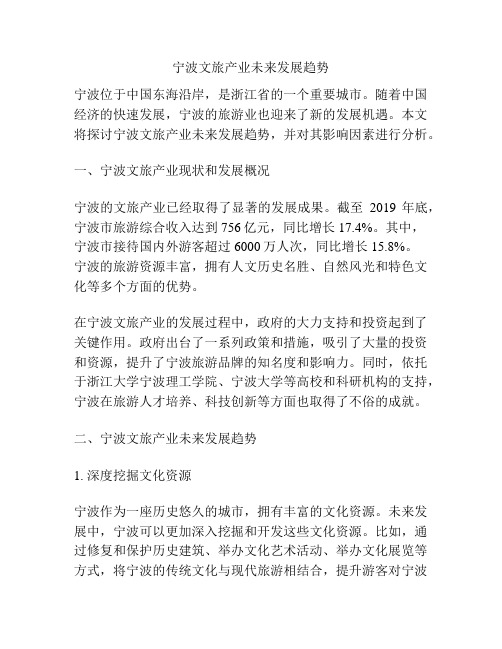 宁波文旅产业未来发展趋势

宁波位于中国东海沿岸，是浙江省的一个重要城市。随着中国经济的快速发展，宁波的旅游业也迎来了新的发展机遇。本文将探讨宁波文旅产业未来发展趋势，并对其影响因素进行分析。

一、宁波文旅产业现状和发展概况

宁波的文旅产业已经取得了显著的发展成果。截至 2019 年底，宁波市旅游综合收入达到 756 亿元，同比增长 17.4%。其中，宁波市接待国内外游客超过 6000 万人次，同比增长 15.8%。宁波的旅游资源丰富，拥有人文历史名胜、自然风光和特色文化等多个方面的优势。

在宁波文旅产业的发展过程中，政府的大力支持和投资起到了关键作用。政府出台了一系列政策和措施，吸引了大量的投资和资源，提升了宁波旅游品牌的知名度和影响力。同时，依托于浙江大学宁波理工学院、宁波大学等高校和科研机构的支持，宁波在旅游人才培养、科技创新等方面也取得了不俗的成就。

二、宁波文旅产业未来发展趋势

1. 深度挖掘文化资源

宁波作为一座历史悠久的城市，拥有丰富的文化资源。未来发展中，宁波可以更加深入挖掘和开发这些文化资源。比如，通过修复和保护历史建筑、举办文化艺术活动、举办文化展览等方式，将宁波的传统文化与现代旅游相结合，提升游客对宁波